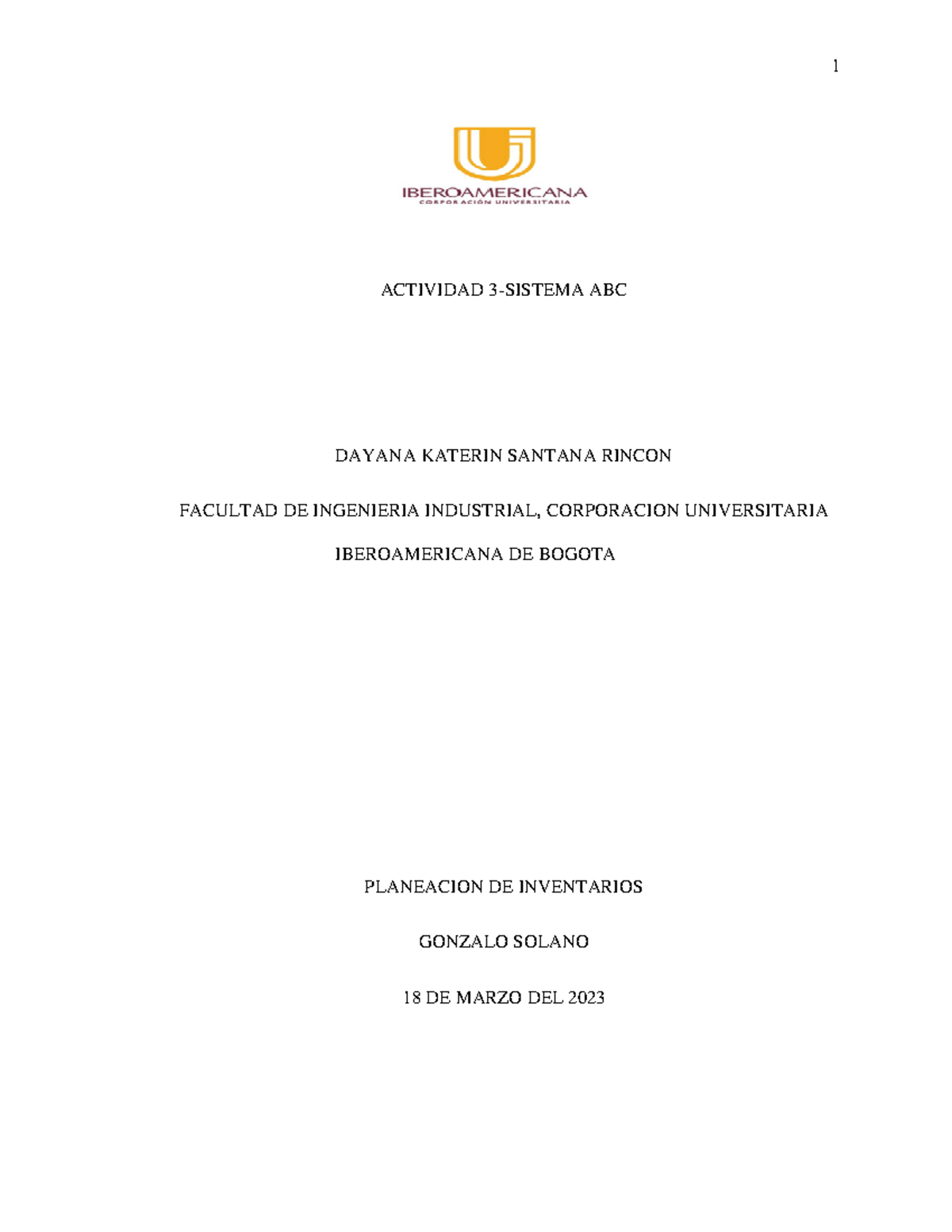 1

IBEROAMERICANA
CORPORACIÓN UNIVERSITARIA

ACTIVIDAD 3-SISTEMA ABC

DAYANA KATERIN SANTANA RINCON

FACULTAD DE INGENIERIA INDUSTRIAL, CORPORACION UNIVERSITARIA IBEROAMERICANA DE BOGOTA

PLANEACION DE INVENTARIOS

GONZALO SOLANO

18 DE MARZO DEL 2023